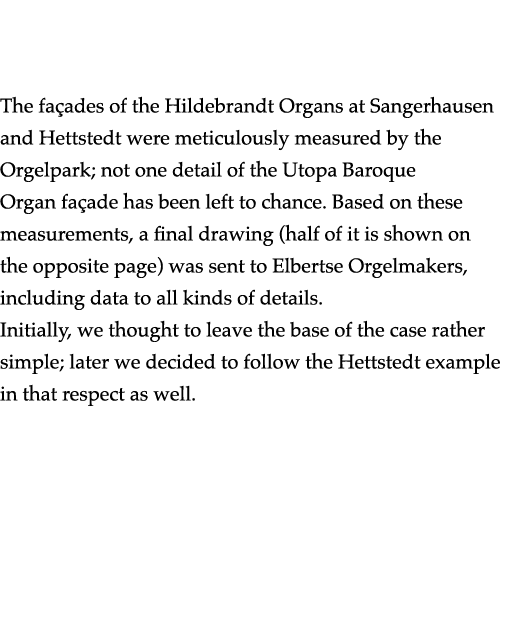 The façades of the Hildebrandt Organs at Sangerhausen and Hettstedt were meticulously measured by the Orgelpark; not one detail of the Utopa Baroque Organ façade has been left to chance. Based on these measurements, a final drawing (half of it is shown on the opposite page) was sent to Elbertse Orgelmakers, including data to all kinds of details.
Initially, we thought to leave the base of the case rather simple; later we decided to follow the Hettstedt example in that respect as well.